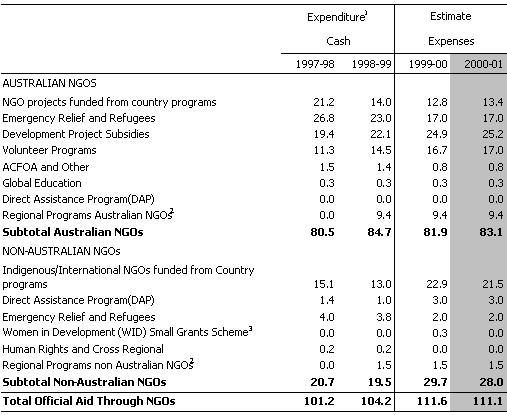 |  | Expenditure$^1$ Cash |  | Estimate Expenses |  |
|---|---|---|---|---|
|  | 1997-98 | 1998-99 | 1999-00 | 2000-01 |
| AUSTRALIAN NGOS |  |  |  |  |
| NGO projects funded from country programs | 21.2 | 14.0 | 12.8 | 13.4 |
| Emergency Relief and Refugees | 26.8 | 23.0 | 17.0 | 17.0 |
| Development Project Subsidies | 19.4 | 22.1 | 24.9 | 25.2 |
| Volunteer Programs | 11.3 | 14.5 | 16.7 | 17.0 |
| ACFOA and Other | 1.5 | 1.4 | 0.8 | 0.8 |
| Global Education | 0.3 | 0.3 | 0.3 | 0.3 |
| Direct Assistance Program(DAP) | 0.0 | 0.0 | 0.0 | 0.0 |
| Regional Programs Australian NGOs$^2$ | 0.0 | 9.4 | 9.4 | 9.4 |
| **Subtotal Australian NGOs** | **80.5** | **84.7** | **81.9** | **83.1** |
| NON-AUSTRALIAN NGOs |  |  |  |  |
| Indigenous/International NGOs funded from Country programs | 15.1 | 13.0 | 22.9 | 21.5 |
| Direct Assistance Program(DAP) | 1.4 | 1.0 | 3.0 | 3.0 |
| Emergency Relief and Refugees | 4.0 | 3.8 | 2.0 | 2.0 |
| Women in Development (WID) Small Grants Scheme$^3$ | 0.0 | 0.0 | 0.3 | 0.0 |
| Human Rights and Cross Regional | 0.2 | 0.2 | 0.0 | 0.0 |
| Regional Programs non Australian NGOs$^2$ | 0.0 | 1.5 | 1.5 | 1.5 |
| **Subtotal Non-Australian NGOs** | **20.7** | **19.5** | **29.7** | **28.0** |
| **Total Official Aid Through NGOs** | **101.2** | **104.2** | **111.6** | **111.1** |